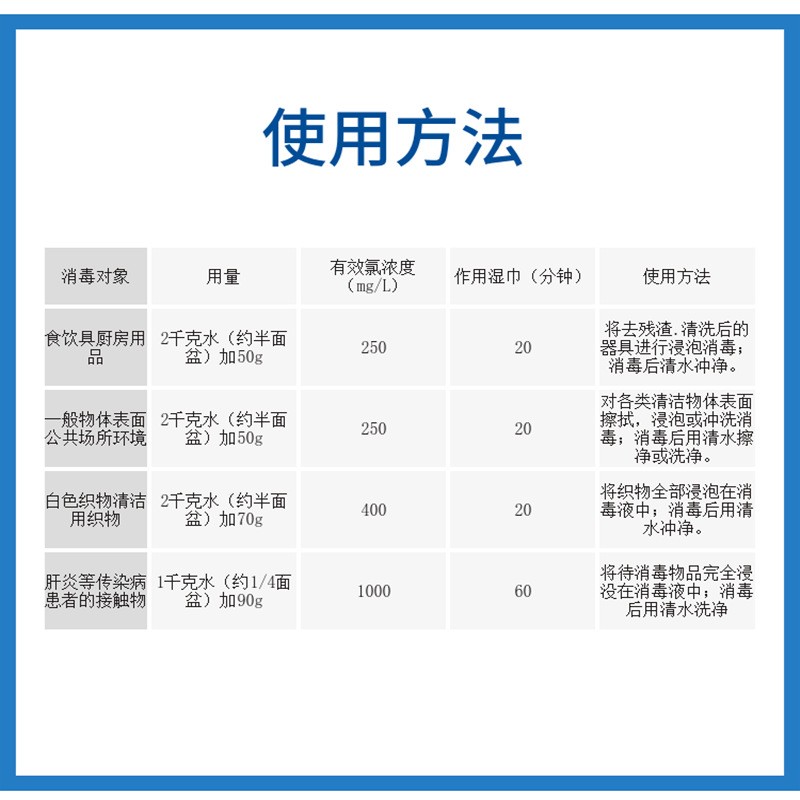 使用方法

| 消毒对象 | 用量 | 有效氯浓度（mg/L） | 作用湿巾（分钟） | 使用方法 |
|---|---|---|---|---|
| 食饮具厨房用品 | 2千克水（约半面盆）加50g | 250 | 20 | 将去残渣.清洗后的器具进行浸泡消毒；消毒后清水冲净。 |
| 一般物体表面公共场所环境 | 2千克水（约半面盆）加50g | 250 | 20 | 对各类清洁物体表面擦拭，浸泡或冲洗消毒；消毒后用清水擦净或洗净。 |
| 白色织物清洁用织物 | 2千克水（约半面盆）加70g | 400 | 20 | 将织物全部浸泡在消毒液中；消毒后用清水冲净。 |
| 肝炎等传染病患者的接触物 | 1千克水（约1/4面盆）加90g | 1000 | 60 | 将待消毒物品完全浸没在消毒液中；消毒后用清水洗净 |